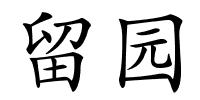 留园